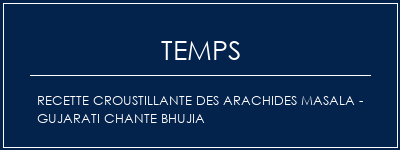 TEMPS

RECETTE CROUSTILLANTE DES ARACHIDES MASALA - GUJARATI CHANTE BHUJIA